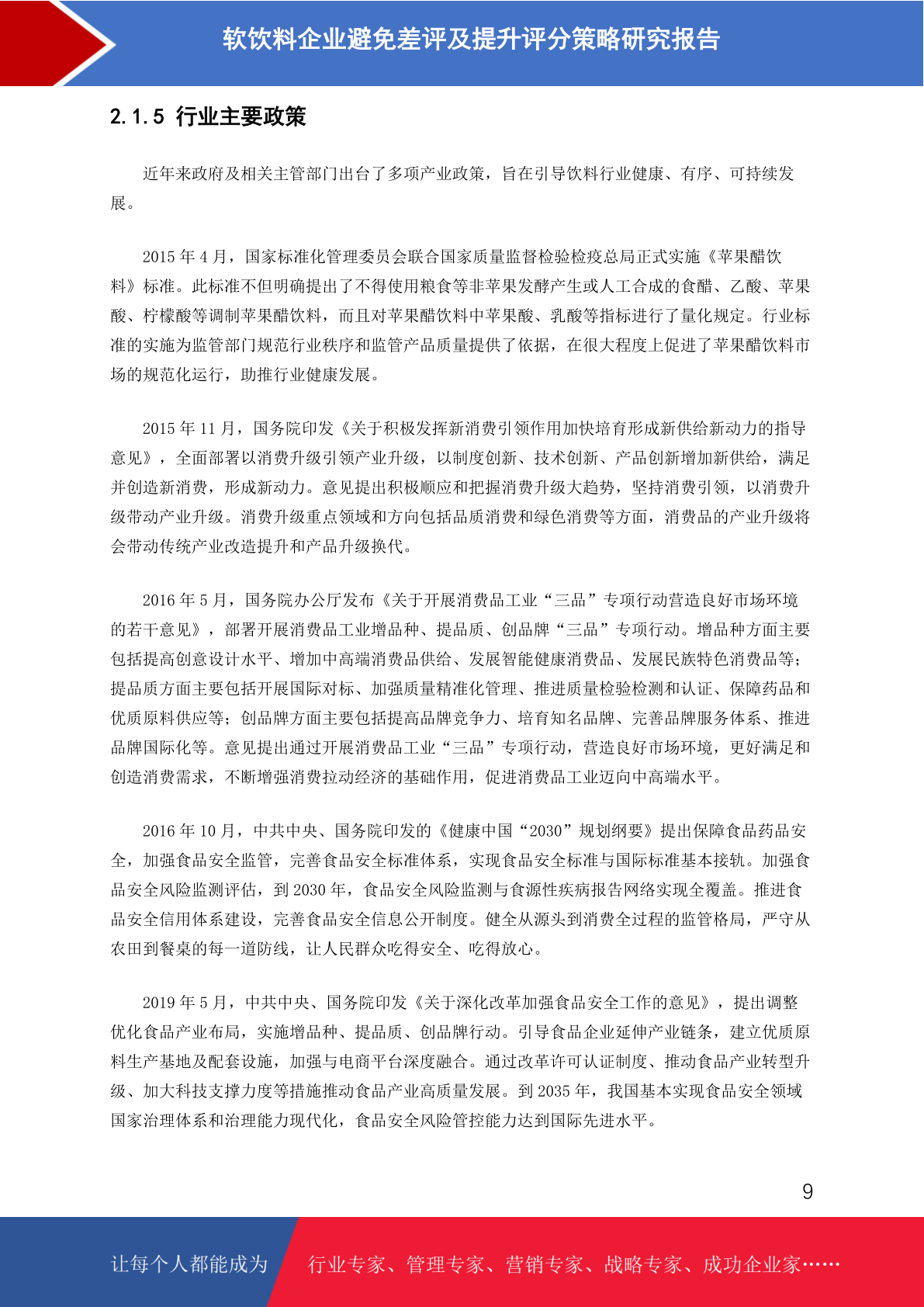 软饮料企业避免差评及提升评分策略研究报告

2.1.5 行业主要政策

近年来政府及相关主管部门出台了多项产业政策，旨在引导饮料行业健康、有序、可持续发展。

2015 年 4 月，国家标准化管理委员会联合国家质量监督检验检疫总局正式实施《苹果醋饮料》标准。此标准不但明确提出了不得使用粮食等非苹果发酵产生或人工合成的食醋、乙酸、苹果酸、柠檬酸等调制苹果醋饮料，而且对苹果醋饮料中苹果酸、乳酸等指标进行了量化规定。行业标准的实施为监管部门规范行业秩序和监管产品质量提供了依据，在很大程度上促进了苹果醋饮料市场的规范化运行，助推行业健康发展。

2015 年 11 月，国务院印发《关于积极发挥新消费引领作用加快培育形成新供给新动力的指导意见》，全面部署以消费升级引领产业升级，以制度创新、技术创新、产品创新增加新供给，满足并创造新消费，形成新动力。意见提出积极顺应和把握消费升级大趋势，坚持消费引领，以消费升级带动产业升级。消费升级重点领域和方向包括品质消费和绿色消费等方面，消费品的产业升级将会带动传统产业改造提升和产品升级换代。

2016 年 5 月，国务院办公厅发布《关于开展消费品工业“三品”专项行动营造良好市场环境的若干意见》，部署开展消费品工业增品种、提品质、创品牌“三品”专项行动。增品种方面主要包括提高创意设计水平、增加中高端消费品供给、发展智能健康消费品、发展民族特色消费品等；提品质方面主要包括开展国际对标、加强质量精准化管理、推进质量检验检测和认证、保障药品和优质原料供应等；创品牌方面主要包括提高品牌竞争力、培育知名品牌、完善品牌服务体系、推进品牌国际化等。意见提出通过开展消费品工业“三品”专项行动，营造良好市场环境，更好满足和创造消费需求，不断增强消费拉动经济的基础作用，促进消费品工业迈向中高端水平。

2016 年 10 月，中共中央、国务院印发的《健康中国“2030”规划纲要》提出保障食品药品安全，加强食品安全监管，完善食品安全标准体系，实现食品安全标准与国际标准基本接轨。加强食品安全风险监测评估，到 2030 年，食品安全风险监测与食源性疾病报告网络实现全覆盖。推进食品安全信用体系建设，完善食品安全信息公开制度。健全从源头到消费全过程的监管格局，严守从农田到餐桌的每一道防线，让人民群众吃得安全、吃得放心。

2019 年 5 月，中共中央、国务院印发《关于深化改革加强食品安全工作的意见》，提出调整优化食品产业布局，实施增品种、提品质、创品牌行动。引导食品企业延伸产业链条，建立优质原料生产基地及配套设施，加强与电商平台深度融合。通过改革许可认证制度、推动食品产业转型升级、加大科技支撑力度等措施推动食品产业高质量发展。到 2035 年，我国基本实现食品安全领域国家治理体系和治理能力现代化，食品安全风险管控能力达到国际先进水平。

9

让每个人都能成为 行业专家、管理专家、营销专家、战略专家、成功企业家……